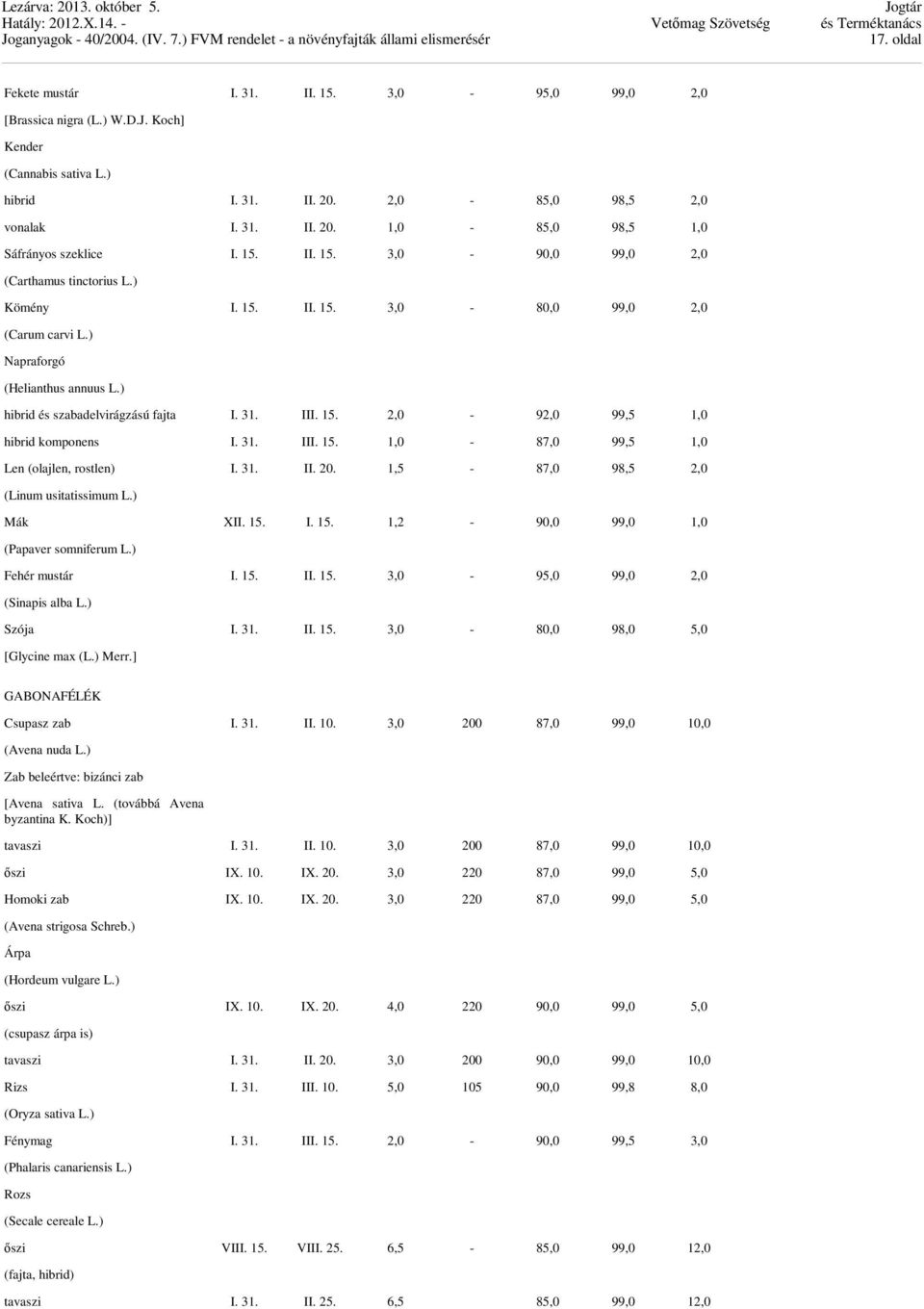 Lezárva: 2013. október 5.
Hatály: 2012.X.14. -
Joganyagok - 40/2004. (IV. 7.) FVM rendelet - a növényfajták állami elismerésér

Vetőmag Szövetség

Jogtár
és Terméktanács
17. oldal

| | | | | | | | |
|---|---|---|---|---|---|---|---|
| Fekete mustár | I. 31. | II. 15. | 3,0 | - | 95,0 | 99,0 | 2,0 |
| [Brassica nigra (L.) W.D.J. Koch] | | | | | | | |
| Kender | | | | | | | |
| (Cannabis sativa L.) | | | | | | | |
| hibrid | I. 31. | II. 20. | 2,0 | - | 85,0 | 98,5 | 2,0 |
| vonalak | I. 31. | II. 20. | 1,0 | - | 85,0 | 98,5 | 1,0 |
| Sáfrányos szeklice | I. 15. | II. 15. | 3,0 | - | 90,0 | 99,0 | 2,0 |
| (Carthamus tinctorius L.) | | | | | | | |
| Kömény | I. 15. | II. 15. | 3,0 | - | 80,0 | 99,0 | 2,0 |
| (Carum carvi L.) | | | | | | | |
| Napraforgó | | | | | | | |
| (Helianthus annuus L.) | | | | | | | |
| hibrid és szabadelvirágzású fajta | I. 31. | III. 15. | 2,0 | - | 92,0 | 99,5 | 1,0 |
| hibrid komponens | I. 31. | III. 15. | 1,0 | - | 87,0 | 99,5 | 1,0 |
| Len (olajlen, rostlen) | I. 31. | II. 20. | 1,5 | - | 87,0 | 98,5 | 2,0 |
| (Linum usitatissimum L.) | | | | | | | |
| Mák | XII. 15. | I. 15. | 1,2 | - | 90,0 | 99,0 | 1,0 |
| (Papaver somniferum L.) | | | | | | | |
| Fehér mustár | I. 15. | II. 15. | 3,0 | - | 95,0 | 99,0 | 2,0 |
| (Sinapis alba L.) | | | | | | | |
| Szója | I. 31. | II. 15. | 3,0 | - | 80,0 | 98,0 | 5,0 |
| [Glycine max (L.) Merr.] | | | | | | | |
| GABONAFÉLÉK | | | | | | | |
| Csupasz zab | I. 31. | II. 10. | 3,0 | 200 | 87,0 | 99,0 | 10,0 |
| (Avena nuda L.) | | | | | | | |
| Zab beleértve: bizánci zab | | | | | | | |
| [Avena sativa L. (továbbá Avena byzantina K. Koch)] | | | | | | | |
| tavaszi | I. 31. | II. 10. | 3,0 | 200 | 87,0 | 99,0 | 10,0 |
| őszi | IX. 10. | IX. 20. | 3,0 | 220 | 87,0 | 99,0 | 5,0 |
| Homoki zab | IX. 10. | IX. 20. | 3,0 | 220 | 87,0 | 99,0 | 5,0 |
| (Avena strigosa Schreb.) | | | | | | | |
| Árpa | | | | | | | |
| (Hordeum vulgare L.) | | | | | | | |
| őszi | IX. 10. | IX. 20. | 4,0 | 220 | 90,0 | 99,0 | 5,0 |
| (csupasz árpa is) | | | | | | | |
| tavaszi | I. 31. | II. 20. | 3,0 | 200 | 90,0 | 99,0 | 10,0 |
| Rizs | I. 31. | III. 10. | 5,0 | 105 | 90,0 | 99,8 | 8,0 |
| (Oryza sativa L.) | | | | | | | |
| Fénymag | I. 31. | III. 15. | 2,0 | - | 90,0 | 99,5 | 3,0 |
| (Phalaris canariensis L.) | | | | | | | |
| Rozs | | | | | | | |
| (Secale cereale L.) | | | | | | | |
| őszi | VIII. 15. | VIII. 25. | 6,5 | - | 85,0 | 99,0 | 12,0 |
| (fajta, hibrid) | | | | | | | |
| tavaszi | I. 31. | II. 25. | 6,5 | | 85,0 | 99,0 | 12,0 |